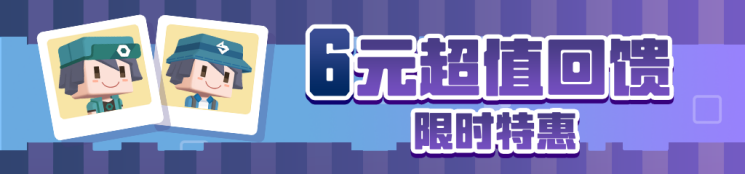 6元超值回馈
限时特惠